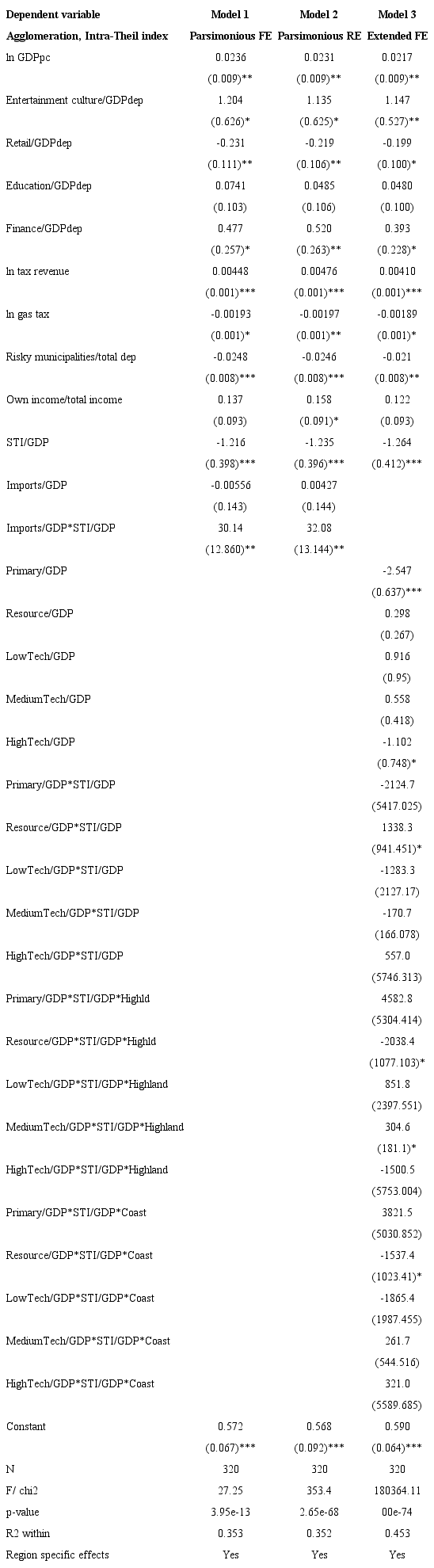 | Dependent variable | Model 1 | Model 2 | Model 3 |
|---|---|---|---|
| Agglomeration, Intra-Theil index | Parsimonious FE | Parsimonious RE | Extended FE |
| ln GDPpc | 0.0236 | 0.0231 | 0.0217 |
| | (0.009)** | (0.009)** | (0.009)** |
| Entertainment culture/GDPdep | 1.204 | 1.135 | 1.147 |
| | (0.626)* | (0.625)* | (0.527)** |
| Retail/GDPdep | -0.231 | -0.219 | -0.199 |
| | (0.111)** | (0.106)** | (0.100)* |
| Education/GDPdep | 0.0741 | 0.0485 | 0.0480 |
| | (0.103) | (0.106) | (0.100) |
| Finance/GDPdep | 0.477 | 0.520 | 0.393 |
| | (0.257)* | (0.263)** | (0.228)* |
| ln tax revenue | 0.00448 | 0.00476 | 0.00410 |
| | (0.001)*** | (0.001)*** | (0.001)*** |
| ln gas tax | -0.00193 | -0.00197 | -0.00189 |
| | (0.001)* | (0.001)** | (0.001)* |
| Risky municipalities/total dep | -0.0248 | -0.0246 | -0.021 |
| | (0.008)*** | (0.008)*** | (0.008)** |
| Own income/total income | 0.137 | 0.158 | 0.122 |
| | (0.093) | (0.091)* | (0.093) |
| STI/GDP | -1.216 | -1.235 | -1.264 |
| | (0.398)*** | (0.396)*** | (0.412)*** |
| Imports/GDP | -0.00556 | 0.00427 | |
| | (0.143) | (0.144) | |
| Imports/GDP*STI/GDP | 30.14 | 32.08 | |
| | (12.860)** | (13.144)** | |
| Primary/GDP | | | -2.547 |
| | | | (0.637)*** |
| Resource/GDP | | | 0.298 |
| | | | (0.267) |
| LowTech/GDP | | | 0.916 |
| | | | (0.95) |
| MediumTech/GDP | | | 0.558 |
| | | | (0.418) |
| HighTech/GDP | | | -1.102 |
| | | | (0.748)* |
| Primary/GDP*STI/GDP | | | -2124.7 |
| | | | (5417.025) |
| Resource/GDP*STI/GDP | | | 1338.3 |
| | | | (941.451)* |
| LowTech/GDP*STI/GDP | | | -1283.3 |
| | | | (2127.17) |
| MediumTech/GDP*STI/GDP | | | -170.7 |
| | | | (166.078) |
| HighTech/GDP*STI/GDP | | | 557.0 |
| | | | (5746.313) |
| Primary/GDP*STI/GDP*Highld | | | 4582.8 |
| | | | (5304.414) |
| Resource/GDP*STI/GDP*Highld | | | -2038.4 |
| | | | (1077.103)* |
| LowTech/GDP*STI/GDP*Highland | | | 851.8 |
| | | | (2397.551) |
| MediumTech/GDP*STI/GDP*Highland | | | 304.6 |
| | | | (181.1)* |
| HighTech/GDP*STI/GDP*Highland | | | -1500.5 |
| | | | (5753.004) |
| Primary/GDP*STI/GDP*Coast | | | 3821.5 |
| | | | (5030.852) |
| Resource/GDP*STI/GDP*Coast | | | -1537.4 |
| | | | (1023.41)* |
| LowTech/GDP*STI/GDP*Coast | | | -1865.4 |
| | | | (1987.455) |
| MediumTech/GDP*STI/GDP*Coast | | | 261.7 |
| | | | (544.516) |
| HighTech/GDP*STI/GDP*Coast | | | 321.0 |
| | | | (5589.685) |
| Constant | 0.572 | 0.568 | 0.590 |
| | (0.067)*** | (0.092)*** | (0.064)*** |
| N | 320 | 320 | 320 |
| F/ chi2 | 27.25 | 353.4 | 180364.11 |
| p-value | 3.95e-13 | 2.65e-68 | 00e-74 |
| R2 within | 0.353 | 0.352 | 0.453 |
| Region specific effects | Yes | Yes | Yes |